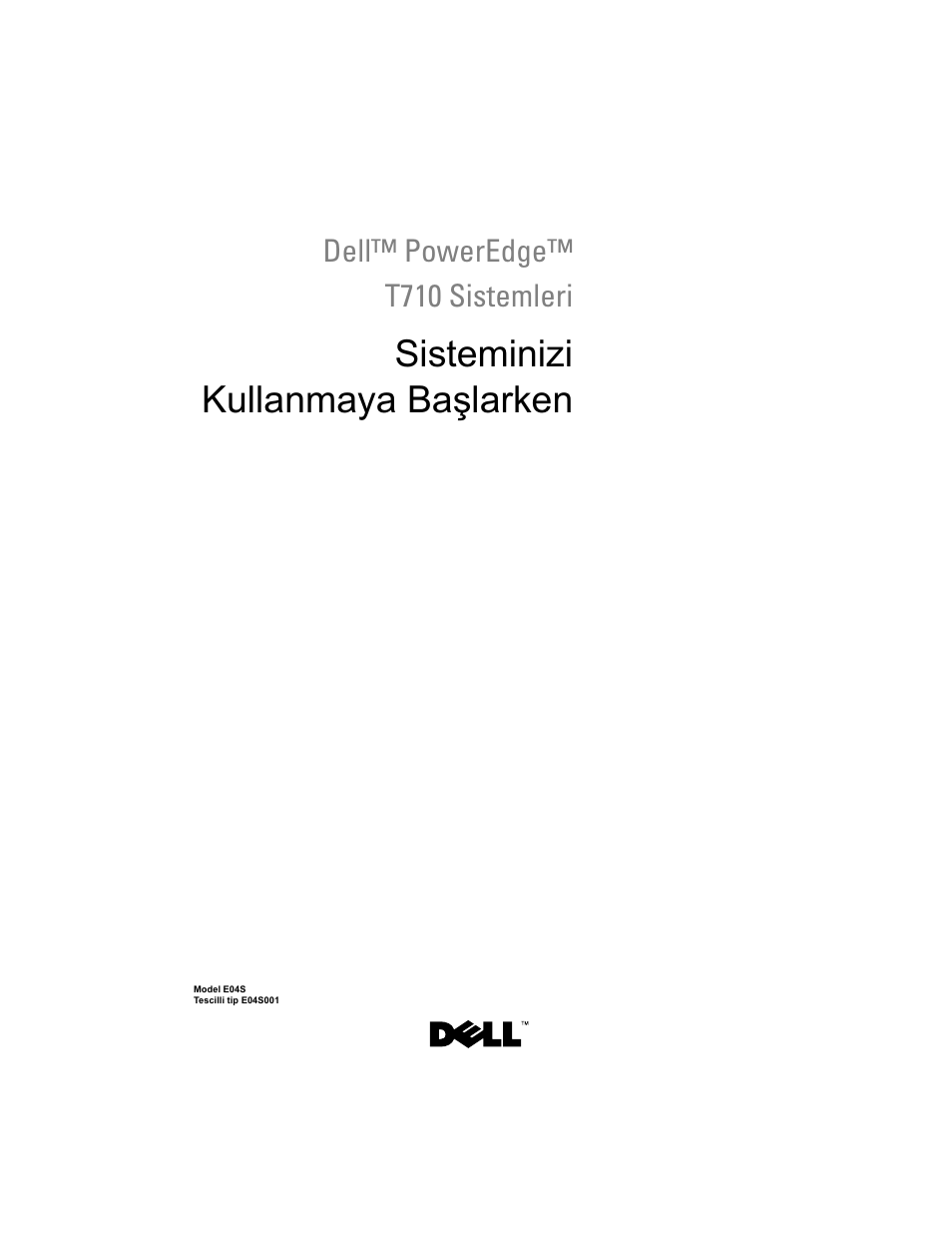 Dell™ PowerEdge™
T710 Sistemleri

Sisteminizi
Kullanmaya Başlarken

Model E04S
Tescilli tip E04S001

DELL™